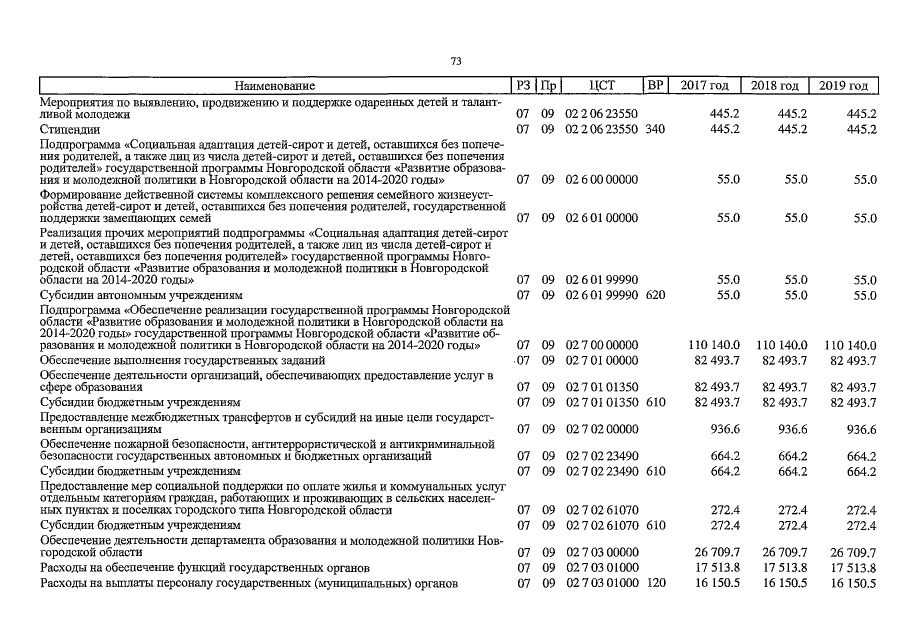 73

| Наименование | РЗ | Пр | ЦСТ | ВР | 2017 год | 2018 год | 2019 год |
|---|---|---|---|---|---|---|---|
| Мероприятия по выявлению, продвижению и поддержке одаренных детей и талантливой молодежи | 07 | 09 | 02 2 06 23550 | | 445.2 | 445.2 | 445.2 |
| Стипендии | 07 | 09 | 02 2 06 23550 | 340 | 445.2 | 445.2 | 445.2 |
| Подпрограмма «Социальная адаптация детей-сирот и детей, оставшихся без попечения родителей, а также лиц из числа детей-сирот и детей, оставшихся без попечения родителей» государственной программы Новгородской области «Развитие образования и молодежной политики в Новгородской области на 2014-2020 годы» | 07 | 09 | 02 6 00 00000 | | 55.0 | 55.0 | 55.0 |
| Формирование действенной системы комплексного решения семейного жизнеустройства детей-сирот и детей, оставшихся без попечения родителей, государственной поддержки замещающих семей | 07 | 09 | 02 6 01 00000 | | 55.0 | 55.0 | 55.0 |
| Реализация прочих мероприятий подпрограммы «Социальная адаптация детей-сирот и детей, оставшихся без попечения родителей, а также лиц из числа детей-сирот и детей, оставшихся без попечения родителей» государственной программы Новгородской области «Развитие образования и молодежной политики в Новгородской области на 2014-2020 годы» | 07 | 09 | 02 6 01 99990 | | 55.0 | 55.0 | 55.0 |
| Субсидии автономным учреждениям | 07 | 09 | 02 6 01 99990 | 620 | 55.0 | 55.0 | 55.0 |
| Подпрограмма «Обеспечение реализации государственной программы Новгородской области «Развитие образования и молодежной политики в Новгородской области на 2014-2020 годы» государственной программы Новгородской области «Развитие образования и молодежной политики в Новгородской области на 2014-2020 годы» | 07 | 09 | 02 7 00 00000 | | 110 140.0 | 110 140.0 | 110 140.0 |
| Обеспечение выполнения государственных заданий | 07 | 09 | 02 7 01 00000 | | 82 493.7 | 82 493.7 | 82 493.7 |
| Обеспечение деятельности организаций, обеспечивающих предоставление услуг в сфере образования | 07 | 09 | 02 7 01 01350 | | 82 493.7 | 82 493.7 | 82 493.7 |
| Субсидии бюджетным учреждениям | 07 | 09 | 02 7 01 01350 | 610 | 82 493.7 | 82 493.7 | 82 493.7 |
| Предоставление межбюджетных трансфертов и субсидий на иные цели государственным организациям | 07 | 09 | 02 7 02 00000 | | 936.6 | 936.6 | 936.6 |
| Обеспечение пожарной безопасности, антитеррористической и антикриминальной безопасности государственных автономных и бюджетных организаций | 07 | 09 | 02 7 02 23490 | | 664.2 | 664.2 | 664.2 |
| Субсидии бюджетным учреждениям | 07 | 09 | 02 7 02 23490 | 610 | 664.2 | 664.2 | 664.2 |
| Предоставление мер социальной поддержки по оплате жилья и коммунальных услуг отдельным категориям граждан, работающих и проживающих в сельских населенных пунктах и поселках городского типа Новгородской области | 07 | 09 | 02 7 02 61070 | | 272.4 | 272.4 | 272.4 |
| Субсидии бюджетным учреждениям | 07 | 09 | 02 7 02 61070 | 610 | 272.4 | 272.4 | 272.4 |
| Обеспечение деятельности департамента образования и молодежной политики Новгородской области | 07 | 09 | 02 7 03 00000 | | 26 709.7 | 26 709.7 | 26 709.7 |
| Расходы на обеспечение функций государственных органов | 07 | 09 | 02 7 03 01000 | | 17 513.8 | 17 513.8 | 17 513.8 |
| Расходы на выплаты персоналу государственных (муниципальных) органов | 07 | 09 | 02 7 03 01000 | 120 | 16 150.5 | 16 150.5 | 16 150.5 |